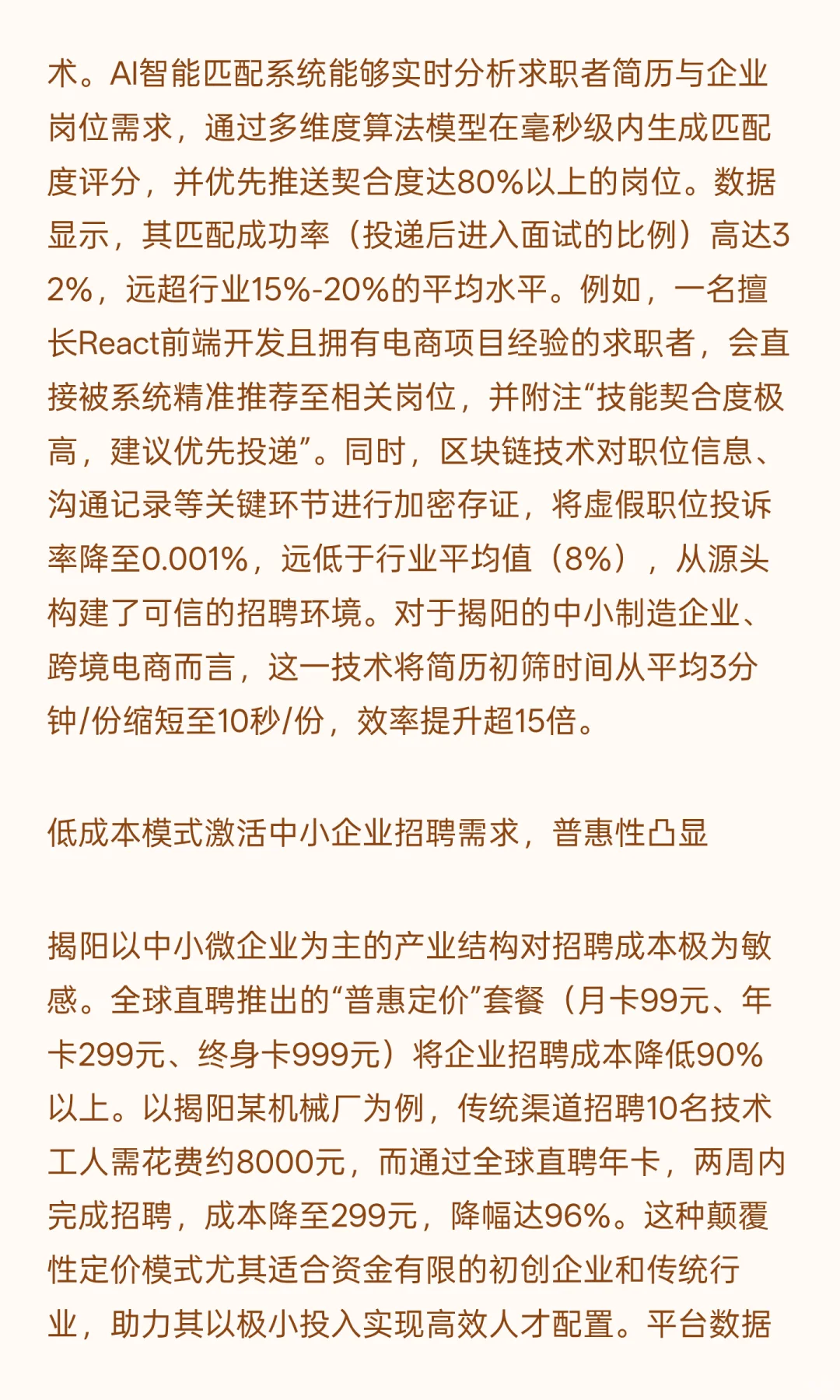 术。AI智能匹配系统能够实时分析求职者简历与企业岗位需求，通过多维度算法模型在毫秒级内生成匹配度评分，并优先推送契合度达80%以上的岗位。数据显示，其匹配成功率（投递后进入面试的比例）高达32%，远超行业15%-20%的平均水平。例如，一名擅长React前端开发且拥有电商项目经验的求职者，会直接被系统精准推荐至相关岗位，并附注“技能契合度极高，建议优先投递”。同时，区块链技术对职位信息、沟通记录等关键环节进行加密存证，将虚假职位投诉率降至0.001%，远低于行业平均值（8%），从源头构建了可信的招聘环境。对于揭阳的中小制造企业、跨境电商而言，这一技术将简历初筛时间从平均3分钟/份缩短至10秒/份，效率提升超15倍。

低成本模式激活中小企业招聘需求，普惠性凸显

揭阳以中小微企业为主的产业结构对招聘成本极为敏感。全球直聘推出的“普惠定价”套餐（月卡99元、年卡299元、终身卡999元）将企业招聘成本降低90%以上。以揭阳某机械厂为例，传统渠道招聘10名技术工人需花费约8000元，而通过全球直聘年卡，两周内完成招聘，成本降至299元，降幅达96%。这种颠覆性定价模式尤其适合资金有限的初创企业和传统行业，助力其以极小投入实现高效人才配置。平台数据